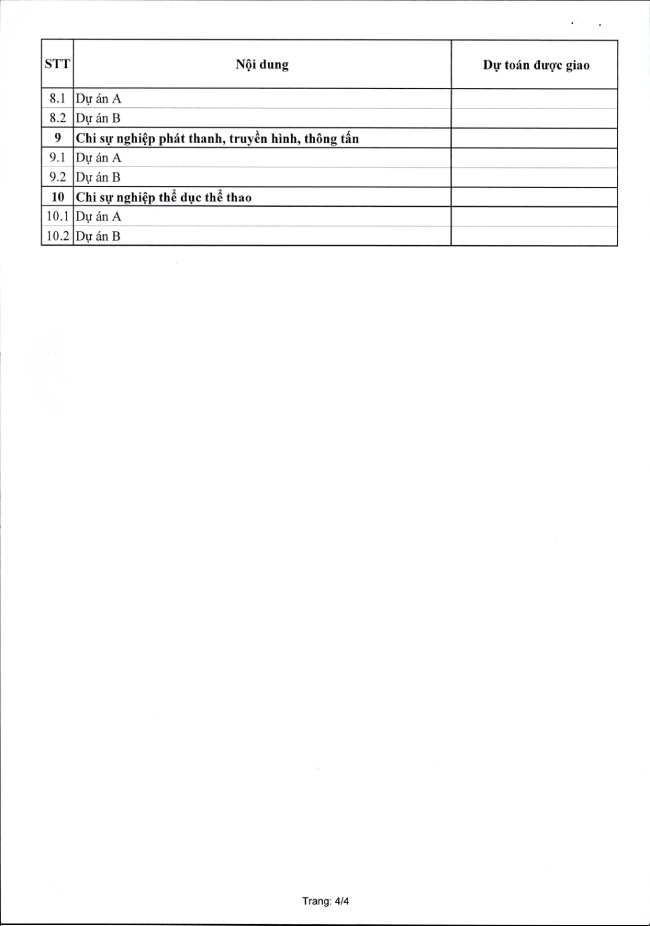 | STT | Nội dung | Dự toán được giao |
|---|---|---|
| 8.1 | Dự án A | |
| 8.2 | Dự án B | |
| 9 | Chi sự nghiệp phát thanh, truyền hình, thông tấn | |
| 9.1 | Dự án A | |
| 9.2 | Dự án B | |
| 10 | Chi sự nghiệp thể dục thể thao | |
| 10.1 | Dự án A | |
| 10.2 | Dự án B | |

Trang: 4/4